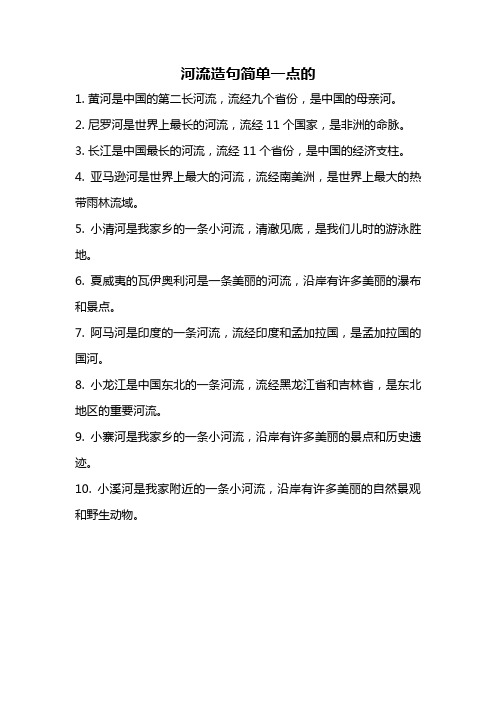 河流造句简单一点的

1. 黄河是中国的第二长河流，流经九个省份，是中国的母亲河。

2. 尼罗河是世界上最长的河流，流经 11 个国家，是非洲的命脉。

3. 长江是中国最长的河流，流经 11 个省份，是中国的经济支柱。

4. 亚马逊河是世界上最大的河流，流经南美洲，是世界上最大的热带雨林流域。

5. 小清河是我家乡的一条小河流，清澈见底，是我们儿时的游泳胜地。

6. 夏威夷的瓦伊奥利河是一条美丽的河流，沿岸有许多美丽的瀑布和景点。

7. 阿马河是印度的一条河流，流经印度和孟加拉国，是孟加拉国的国河。

8. 小龙江是中国东北的一条河流，流经黑龙江省和吉林省，是东北地区的重要河流。

9. 小寨河是我家乡的一条小河流，沿岸有许多美丽的景点和历史遗迹。

10. 小溪河是我家附近的一条小河流，沿岸有许多美丽的自然景观和野生动物。